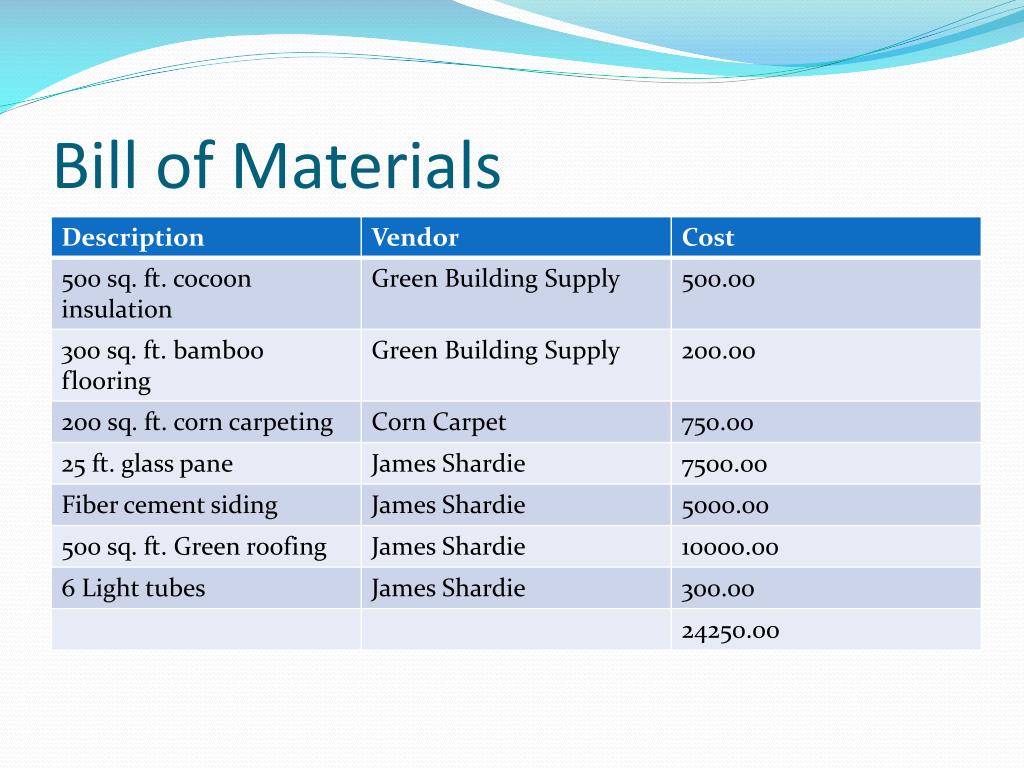 Bill of Materials

| Description | Vendor | Cost |
|---|---|---|
| 500 sq. ft. cocoon insulation | Green Building Supply | 500.00 |
| 300 sq. ft. bamboo flooring | Green Building Supply | 200.00 |
| 200 sq. ft. corn carpeting | Corn Carpet | 750.00 |
| 25 ft. glass pane | James Shardie | 7500.00 |
| Fiber cement siding | James Shardie | 5000.00 |
| 500 sq. ft. Green roofing | James Shardie | 10000.00 |
| 6 Light tubes | James Shardie | 300.00 |
| | | 24250.00 |